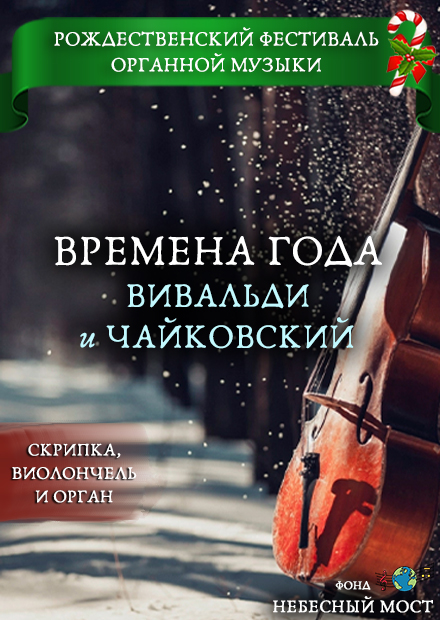 РОЖДЕСТВЕНСКИЙ ФЕСТИВАЛЬ ОРГАННОЙ МУЗЫКИ

ВРЕМЕНА ГОДА
ВИВАЛЬДИ
и ЧАЙКОВСКИЙ

СКРИПКА,
ВИОЛОНЧЕЛЬ
И ОРГАН

ФОНД
НЕБЕСНЫЙ МОСТ